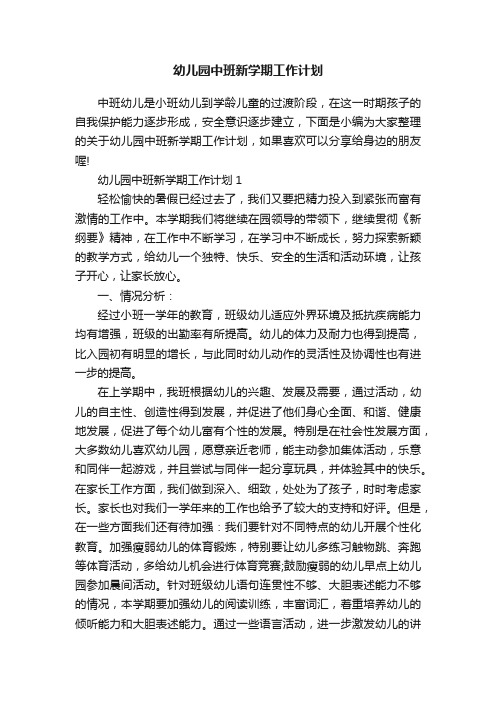 幼儿园中班新学期工作计划

中班幼儿是小班幼儿到学龄儿童的过渡阶段，在这一时期孩子的自我保护能力逐步形成，安全意识逐步建立，下面是小编为大家整理的关于幼儿园中班新学期工作计划，如果喜欢可以分享给身边的朋友喔!

幼儿园中班新学期工作计划 1

轻松愉快的暑假已经过去了，我们又要把精力投入到紧张而富有激情的工作中。本学期我们将继续在园领导的带领下，继续贯彻《新纲要》精神，在工作中不断学习，在学习中不断成长，努力探索新颖的教学方式，给幼儿一个独特、快乐、安全的生活和活动环境，让孩子开心，让家长放心。

一、情况分析：

经过小班一学年的教育，班级幼儿适应外界环境及抵抗疾病能力均有增强，班级的出勤率有所提高。幼儿的体力及耐力也得到提高，比入园初有明显的增长，与此同时幼儿动作的灵活性及协调性也有进一步的提高。

在上学期中，我班根据幼儿的兴趣、发展及需要，通过活动，幼儿的自主性、创造性得到发展，并促进了他们身心全面、和谐、健康地发展，促进了每个幼儿富有个性的发展。特别是在社会性发展方面，大多数幼儿喜欢幼儿园，愿意亲近老师，能主动参加集体活动，乐意和同伴一起游戏，并且尝试与同伴一起分享玩具，并体验其中的快乐。在家长工作方面，我们做到深入、细致，处处为了孩子，时时考虑家长。家长也对我们一学年来的工作也给予了较大的支持和好评。但是，在一些方面我们还有待加强：我们要针对不同特点的幼儿开展个性化教育。加强瘦弱幼儿的体育锻炼，特别要让幼儿多练习触物跳、奔跑等体育活动，多给幼儿机会进行体育竞赛;鼓励瘦弱的幼儿早点上幼儿园参加晨间活动。针对班级幼儿语句连贯性不够、大胆表述能力不够的情况，本学期要加强幼儿的阅读训练，丰富词汇，着重培养幼儿的倾听能力和大胆表述能力。通过一些语言活动，进一步激发幼儿的讲